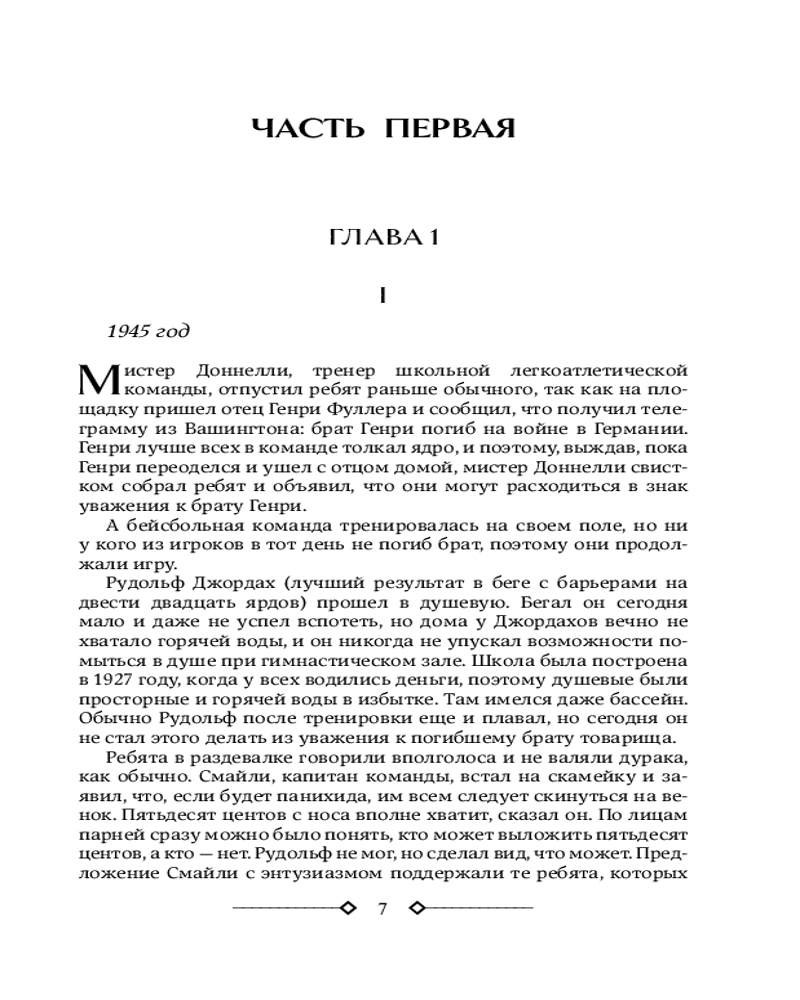 ЧАСТЬ ПЕРВАЯ

ГЛАВА 1

I

1945 год

Мистер Доннелли, тренер школьной легкоатлетической команды, отпустил ребят раньше обычного, так как на площадку пришел отец Генри Фуллера и сообщил, что получил телеграмму из Вашингтона: брат Генри погиб на войне в Германии. Генри лучше всех в команде толкал ядро, и поэтому, выждав, пока Генри переоделся и ушел с отцом домой, мистер Доннелли свистком собрал ребят и объявил, что они могут расходиться в знак уважения к брату Генри.

А бейсбольная команда тренировалась на своем поле, но ни у кого из игроков в тот день не погиб брат, поэтому они продолжали игру.

Рудольф Джордах (лучший результат в беге с барьерами на двести двадцать ярдов) прошел в душевую. Бегал он сегодня мало и даже не успел вспотеть, но дома у Джордахов вечно не хватало горячей воды, и он никогда не упускал возможности помыться в душе при гимнастическом зале. Школа была построена в 1927 году, когда у всех водились деньги, поэтому душевые были просторные и горячей воды в избытке. Там имелся даже бассейн. Обычно Рудольф после тренировки еще и плавал, но сегодня он не стал этого делать из уважения к погибшему брату товарища.

Ребята в раздевалке говорили вполголоса и не валяли дурака, как обычно. Смайли, капитан команды, встал на скамейку и заявил, что, если будет панихида, им всем следует скинуться на венок. Пятьдесят центов с носа вполне хватит, сказал он. По лицам парней сразу можно было понять, кто может выложить пятьдесят центов, а кто — нет. Рудольф не мог, но сделал вид, что может. Предложение Смайли с энтузиазмом поддержали те ребята, которых

7